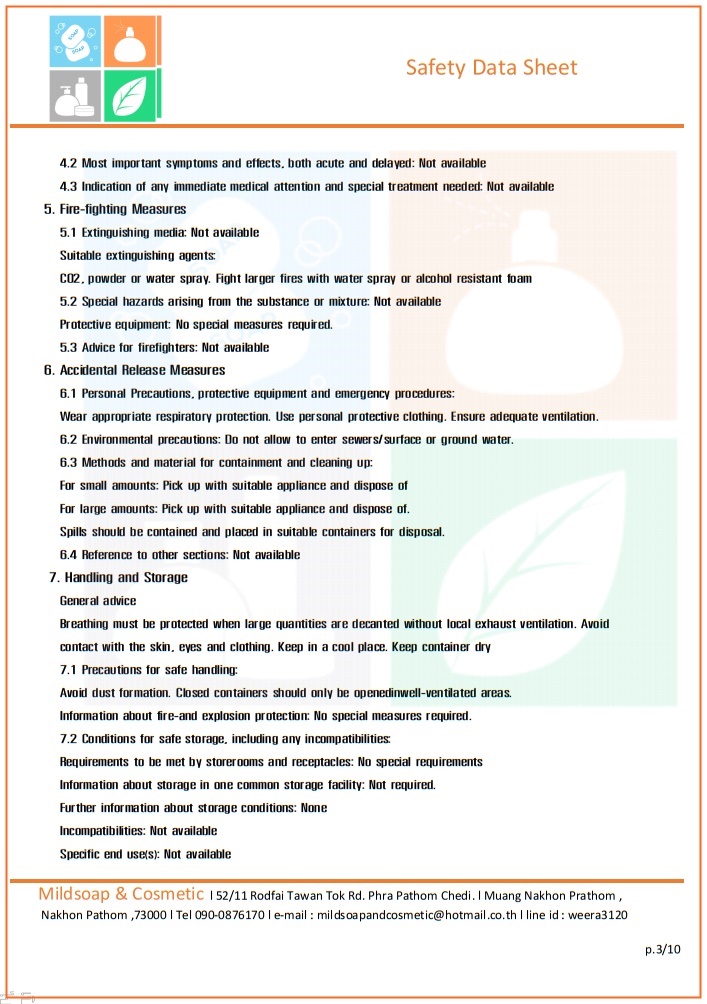 Safety Data Sheet

4.2 Most important symptoms and effects, both acute and delayed: Not available

4.3 Indication of any immediate medical attention and special treatment needed: Not available

5. Fire-fighting Measures

5.1 Extinguishing media: Not available

Suitable extinguishing agents:

CO2, powder or water spray. Fight larger fires with water spray or alcohol resistant foam

5.2 Special hazards arising from the substance or mixture: Not available

Protective equipment: No special measures required.

5.3 Advice for firefighters: Not available

6. Accidental Release Measures

6.1 Personal Precautions, protective equipment and emergency procedures:

Wear appropriate respiratory protection. Use personal protective clothing. Ensure adequate ventilation.

6.2 Environmental precautions: Do not allow to enter sewers/surface or ground water.

6.3 Methods and material for containment and cleaning up:

For small amounts: Pick up with suitable appliance and dispose of

For large amounts: Pick up with suitable appliance and dispose of.

Spills should be contained and placed in suitable containers for disposal.

6.4 Reference to other sections: Not available

7. Handling and Storage

General advice

Breathing must be protected when large quantities are decanted without local exhaust ventilation. Avoid contact with the skin, eyes and clothing. Keep in a cool place. Keep container dry

7.1 Precautions for safe handling:

Avoid dust formation. Closed containers should only be openedinwell-ventilated areas.

Information about fire-and explosion protection: No special measures required.

7.2 Conditions for safe storage, including any incompatibilities:

Requirements to be met by storerooms and receptacles: No special requirements

Information about storage in one common storage facility: Not required.

Further information about storage conditions: None

Incompatibilities: Not available

Specific end use(s): Not available

Mildsoap & Cosmetic l 52/11 Rodfai Tawan Tok Rd. Phra Pathom Chedi. l Muang Nakhon Prathom , Nakhon Pathom ,73000 l Tel 090-0876170 l e-mail : mildsoapandcosmetic@hotmail.co.th l line id : weera3120

p.3/10